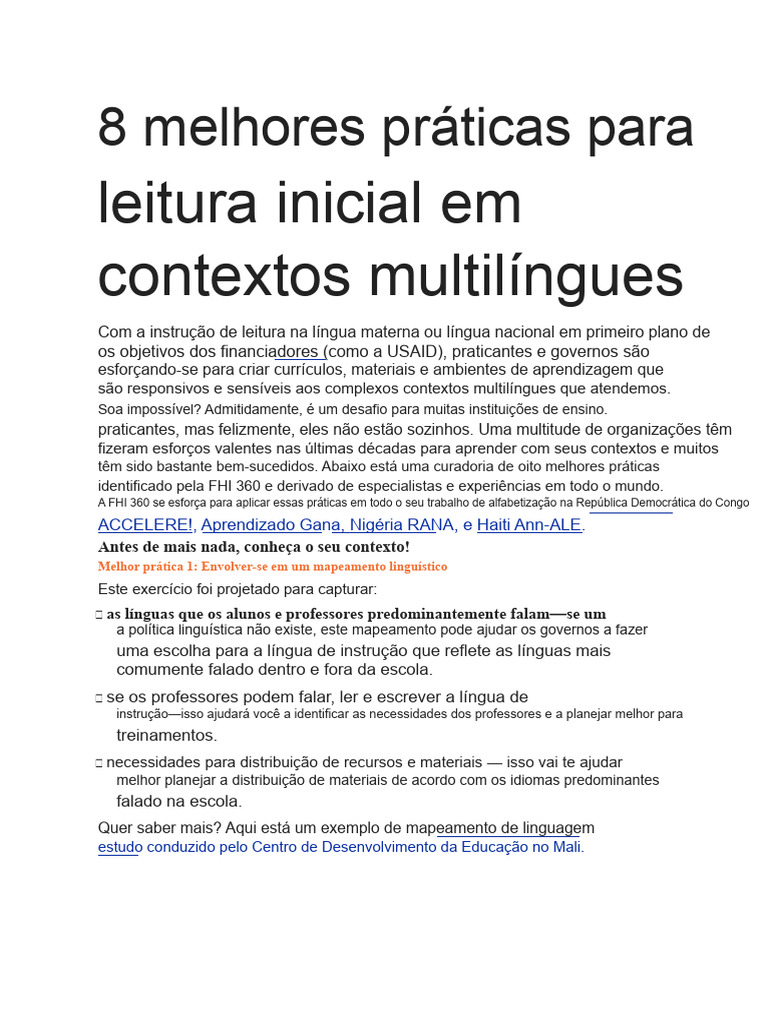 8 melhores práticas para leitura inicial em contextos multilíngues

Com a instrução de leitura na língua materna ou língua nacional em primeiro plano de os objetivos dos financiadores (como a USAID), praticantes e governos são esforçando-se para criar currículos, materiais e ambientes de aprendizagem que são responsivos e sensíveis aos complexos contextos multilíngues que atendemos. Soa impossível? Admitidamente, é um desafio para muitas instituições de ensino. praticantes, mas felizmente, eles não estão sozinhos. Uma multitude de organizações têm fizeram esforços valentes nas últimas décadas para aprender com seus contextos e muitos têm sido bastante bem-sucedidos. Abaixo está uma curadoria de oito melhores práticas identificado pela FHI 360 e derivado de especialistas e experiências em todo o mundo. A FHI 360 se esforça para aplicar essas práticas em todo o seu trabalho de alfabetização na República Democrática do Congo ACCELERE!, Aprendizado Gana, Nigéria RANA, e Haiti Ann-ALE.

Antes de mais nada, conheça o seu contexto!

Melhor prática 1: Envolver-se em um mapeamento linguístico

Este exercício foi projetado para capturar:

☐ as línguas que os alunos e professores predominantemente falam—se um a política linguística não existe, este mapeamento pode ajudar os governos a fazer uma escolha para a língua de instrução que reflete as línguas mais comumente falado dentro e fora da escola.

☐ se os professores podem falar, ler e escrever a língua de instrução—isso ajudará você a identificar as necessidades dos professores e a planejar melhor para treinamentos.

☐ necessidades para distribuição de recursos e materiais — isso vai te ajudar melhor planejar a distribuição de materiais de acordo com os idiomas predominantes falado na escola.

Quer saber mais? Aqui está um exemplo de mapeamento de linguagem estudo conduzido pelo Centro de Desenvolvimento da Educação no Mali.